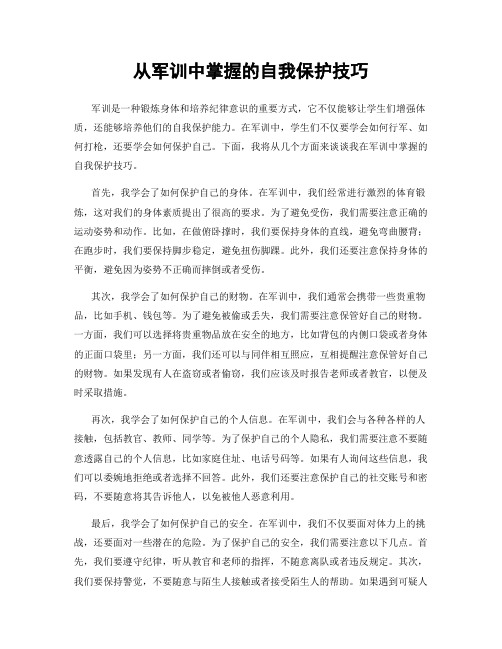 从军训中掌握的自我保护技巧

军训是一种锻炼身体和培养纪律意识的重要方式，它不仅能够让学生们增强体质，还能够培养他们的自我保护能力。在军训中，学生们不仅要学会如何行军、如何打枪，还要学会如何保护自己。下面，我将从几个方面来谈谈我在军训中掌握的自我保护技巧。

首先，我学会了如何保护自己的身体。在军训中，我们经常进行激烈的体育锻炼，这对我们的身体素质提出了很高的要求。为了避免受伤，我们需要注意正确的运动姿势和动作。比如，在做俯卧撑时，我们要保持身体的直线，避免弯曲腰背；在跑步时，我们要保持脚步稳定，避免扭伤脚踝。此外，我们还要注意保持身体的平衡，避免因为姿势不正确而摔倒或者受伤。

其次，我学会了如何保护自己的财物。在军训中，我们通常会携带一些贵重物品，比如手机、钱包等。为了避免被偷或丢失，我们需要注意保管好自己的财物。一方面，我们可以选择将贵重物品放在安全的地方，比如背包的内侧口袋或者身体的正面口袋里；另一方面，我们还可以与同伴相互照应，互相提醒注意保管好自己的财物。如果发现有人在盗窃或者偷窃，我们应该及时报告老师或者教官，以便及时采取措施。

再次，我学会了如何保护自己的个人信息。在军训中，我们会与各种各样的人接触，包括教官、教师、同学等。为了保护自己的个人隐私，我们需要注意不要随意透露自己的个人信息，比如家庭住址、电话号码等。如果有人询问这些信息，我们可以委婉地拒绝或者选择不回答。此外，我们还要注意保护自己的社交账号和密码，不要随意将其告诉他人，以免被他人恶意利用。

最后，我学会了如何保护自己的安全。在军训中，我们不仅要面对体力上的挑战，还要面对一些潜在的危险。为了保护自己的安全，我们需要注意以下几点。首先，我们要遵守纪律，听从教官和老师的指挥，不随意离队或者违反规定。其次，我们要保持警觉，不要随意与陌生人接触或者接受陌生人的帮助。如果遇到可疑人